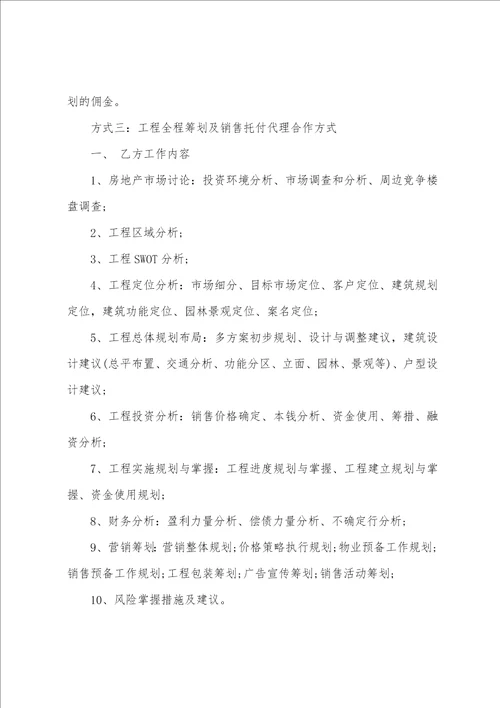 划的佣金。

方式三：工程全程筹划及销售托付代理合作方式

一、 乙方工作内容

1、房地产市场讨论：投资环境分析、市场调查和分析、周边竞争楼盘调查；

2、工程区域分析；

3、工程 SWOT 分析；

4、工程定位分析：市场细分、目标市场定位、客户定位、建筑规划定位，建筑功能定位、园林景观定位、案名定位；

5、工程总体规划布局：多方案初步规划、设计与调整建议，建筑设计建议(总平布置、交通分析、功能分区、立面、园林、景观等)、户型设计建议；

6、工程投资分析：销售价格确定、本钱分析、资金使用、筹措、融资分析；

7、工程实施规划与掌握：工程进度规划与掌握、工程建立规划与掌握、资金使用规划；

8、财务分析：盈利力量分析、偿债力量分析、不确定行分析；

9、营销筹划：营销整体规划；价格策略执行规划；物业预备工作规划；销售预备工作规划；工程包装筹划；广告宣传筹划；销售活动筹划；

10、风险掌握措施及建议。